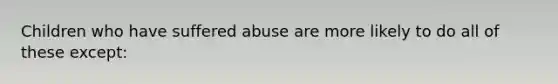 Children who have suffered abuse are more likely to do all of these except: